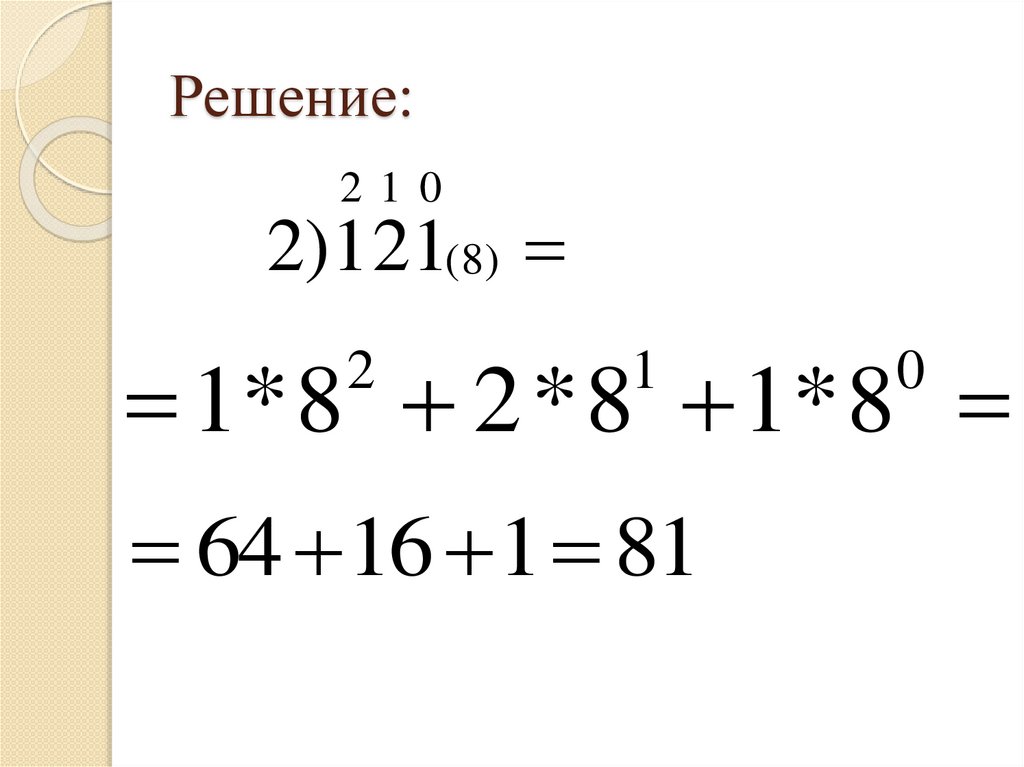 Решение:

2 1 0

$2)121_{(8)} =$

$= 1*8^2 + 2*8^1 + 1*8^0 =$

$= 64 + 16 + 1 = 81$